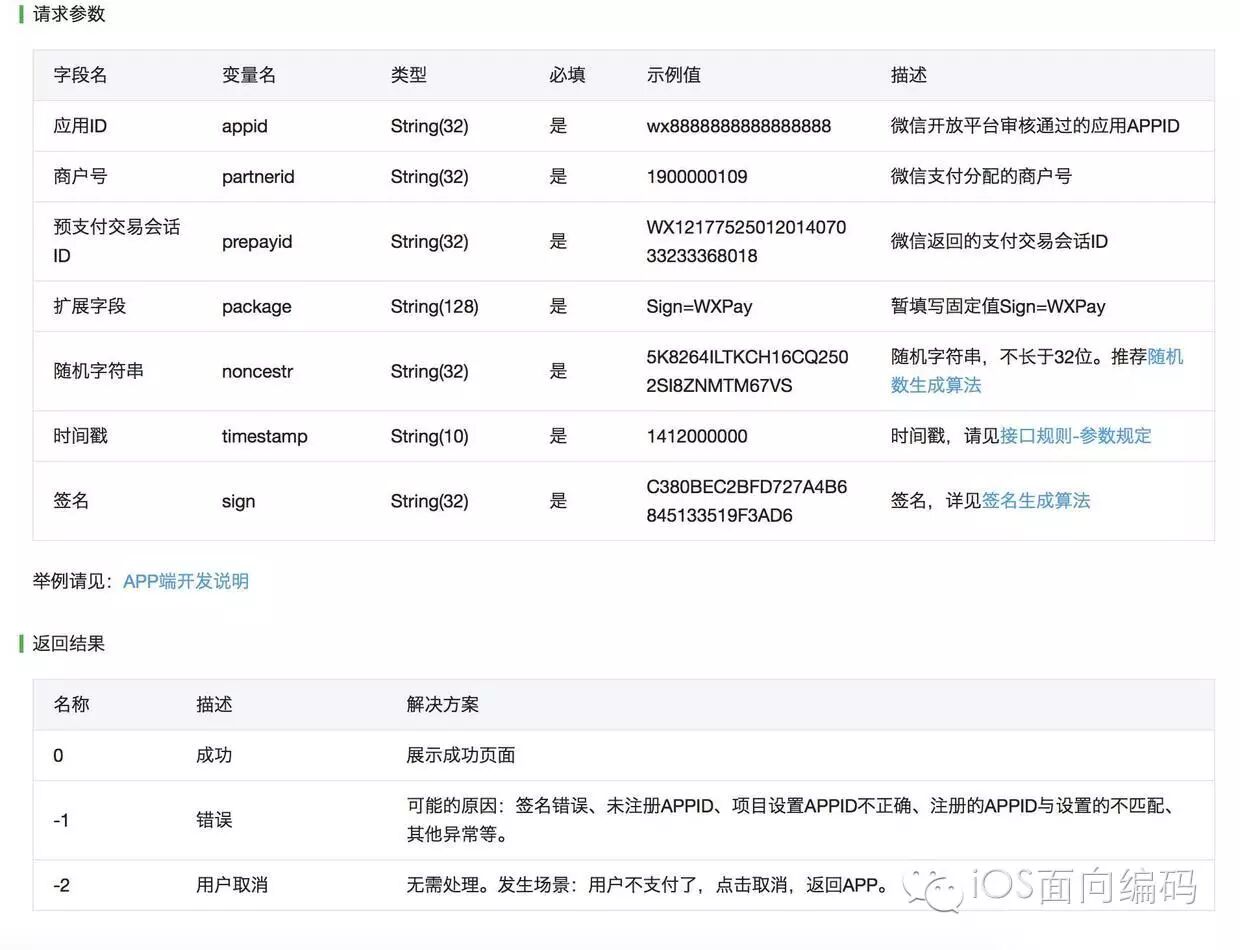 请求参数

| 字段名 | 变量名 | 类型 | 必填 | 示例值 | 描述 |
|---|---|---|---|---|---|
| 应用ID | appid | String(32) | 是 | wx8888888888888888 | 微信开放平台审核通过的应用APPID |
| 商户号 | partnerid | String(32) | 是 | 1900000109 | 微信支付分配的商户号 |
| 预支付交易会话ID | prepayid | String(32) | 是 | WX1217752501201407033233368018 | 微信返回的支付交易会话ID |
| 扩展字段 | package | String(128) | 是 | Sign=WXPay | 暂填写固定值Sign=WXPay |
| 随机字符串 | noncestr | String(32) | 是 | 5K8264ILTKCH16CQ2502SI8ZNMTM67VS | 随机字符串，不长于32位。推荐随机数生成算法 |
| 时间戳 | timestamp | String(10) | 是 | 1412000000 | 时间戳，请见接口规则-参数规定 |
| 签名 | sign | String(32) | 是 | C380BEC2BFD727A4B6845133519F3AD6 | 签名，详见签名生成算法 |

举例请见：APP端开发说明

返回结果

| 名称 | 描述 | 解决方案 |
|---|---|---|
| 0 | 成功 | 展示成功页面 |
| -1 | 错误 | 可能的原因：签名错误、未注册APPID、项目设置APPID不正确、注册的APPID与设置的不匹配、其他异常等。 |
| -2 | 用户取消 | 无需处理。发生场景：用户不支付了，点击取消，返回APP。 |

iOS面向编码